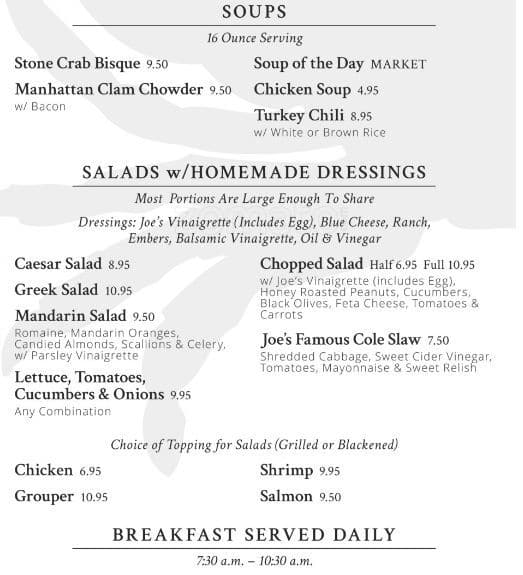 SOUPS

16 Ounce Serving

Stone Crab Bisque 9.50

Manhattan Clam Chowder 9.50
w/ Bacon

Soup of the Day MARKET

Chicken Soup 4.95

Turkey Chili 8.95
w/ White or Brown Rice

SALADS w/HOMEMADE DRESSINGS

Most Portions Are Large Enough To Share

Dressings: Joe's Vinaigrette (Includes Egg), Blue Cheese, Ranch, Embers, Balsamic Vinaigrette, Oil & Vinegar

Caesar Salad 8.95

Greek Salad 10.95

Mandarin Salad 9.50
Romaine, Mandarin Oranges, Candied Almonds, Scallions & Celery, w/ Parsley Vinaigrette

Lettuce, Tomatoes, Cucumbers & Onions 9.95
Any Combination

Chopped Salad Half 6.95 Full 10.95
w/ Joe's Vinaigrette (includes Egg), Honey Roasted Peanuts, Cucumbers, Black Olives, Feta Cheese, Tomatoes & Carrots

Joe's Famous Cole Slaw 7.50
Shredded Cabbage, Sweet Cider Vinegar, Tomatoes, Mayonnaise & Sweet Relish

Choice of Topping for Salads (Grilled or Blackened)

Chicken 6.95

Grouper 10.95

Shrimp 9.95

Salmon 9.50

BREAKFAST SERVED DAILY

7:30 a.m. – 10:30 a.m.